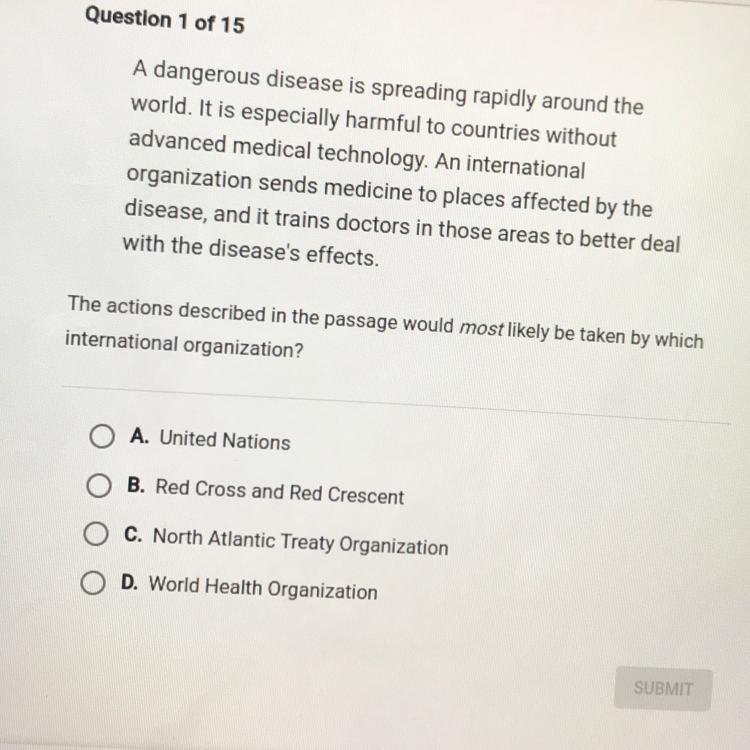 Question 1 of 15

A dangerous disease is spreading rapidly around the world. It is especially harmful to countries without advanced medical technology. An international organization sends medicine to places affected by the disease, and it trains doctors in those areas to better deal with the disease's effects.

The actions described in the passage would most likely be taken by which international organization?

A. United Nations

B. Red Cross and Red Crescent

C. North Atlantic Treaty Organization

D. World Health Organization

SUBMIT